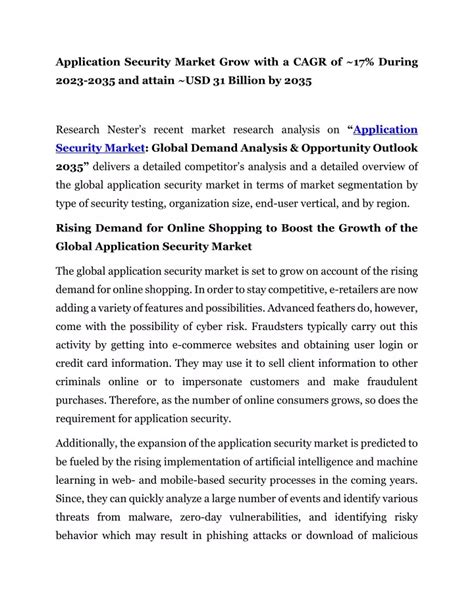 Application Security Market Grow with a CAGR of ~17% During 2023-2035 and attain ~USD 31 Billion by 2035

Research Nester's recent market research analysis on "Application Security Market: Global Demand Analysis & Opportunity Outlook 2035" delivers a detailed competitor's analysis and a detailed overview of the global application security market in terms of market segmentation by type of security testing, organization size, end-user vertical, and by region.

Rising Demand for Online Shopping to Boost the Growth of the Global Application Security Market

The global application security market is set to grow on account of the rising demand for online shopping. In order to stay competitive, e-retailers are now adding a variety of features and possibilities. Advanced feathers do, however, come with the possibility of cyber risk. Fraudsters typically carry out this activity by getting into e-commerce websites and obtaining user login or credit card information. They may use it to sell client information to other criminals online or to impersonate customers and make fraudulent purchases. Therefore, as the number of online consumers grows, so does the requirement for application security.

Additionally, the expansion of the application security market is predicted to be fueled by the rising implementation of artificial intelligence and machine learning in web- and mobile-based security processes in the coming years. Since, they can quickly analyze a large number of events and identify various threats from malware, zero-day vulnerabilities, and identifying risky behavior which may result in phishing attacks or download of malicious